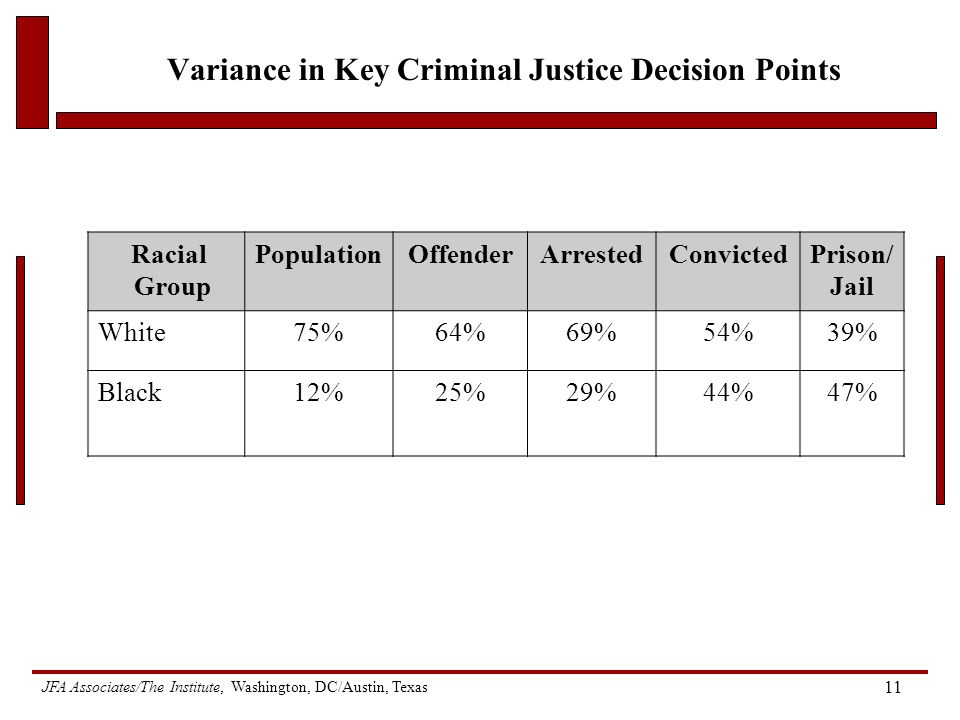 Variance in Key Criminal Justice Decision Points

| Racial Group | Population | Offender | Arrested | Convicted | Prison/ Jail |
|---|---|---|---|---|---|
| White | 75% | 64% | 69% | 54% | 39% |
| Black | 12% | 25% | 29% | 44% | 47% |

JFA Associates/The Institute, Washington, DC/Austin, Texas

11